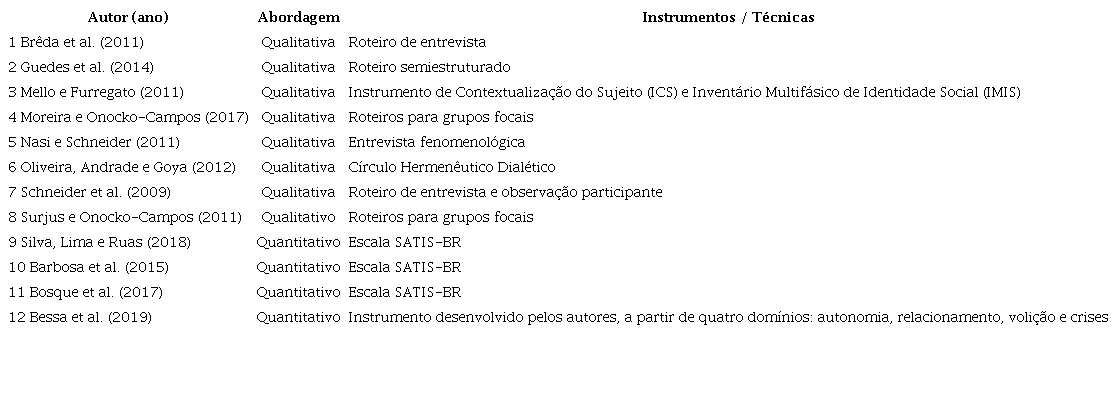 | Autor (ano) | Abordagem | Instrumentos / Técnicas |
|---|---|---|
| 1 Brêda et al. (2011) | Qualitativa | Roteiro de entrevista |
| 2 Guedes et al. (2014) | Qualitativa | Roteiro semiestruturado |
| 3 Mello e Furregato (2011) | Qualitativa | Instrumento de Contextualização do Sujeito (ICS) e Inventário Multifásico de Identidade Social (IMIS) |
| 4 Moreira e Onocko-Campos (2017) | Qualitativa | Roteiros para grupos focais |
| 5 Nasi e Schneider (2011) | Qualitativa | Entrevista fenomenológica |
| 6 Oliveira, Andrade e Goya (2012) | Qualitativa | Círculo Hermenêutico Dialético |
| 7 Schneider et al. (2009) | Qualitativa | Roteiro de entrevista e observação participante |
| 8 Surjus e Onocko-Campos (2011) | Qualitativo | Roteiros para grupos focais |
| 9 Silva, Lima e Ruas (2018) | Quantitativo | Escala SATIS-BR |
| 10 Barbosa et al. (2015) | Quantitativo | Escala SATIS-BR |
| 11 Bosque et al. (2017) | Quantitativo | Escala SATIS-BR |
| 12 Bessa et al. (2019) | Quantitativo | Instrumento desenvolvido pelos autores, a partir de quatro domínios: autonomia, relacionamento, volição e crises |